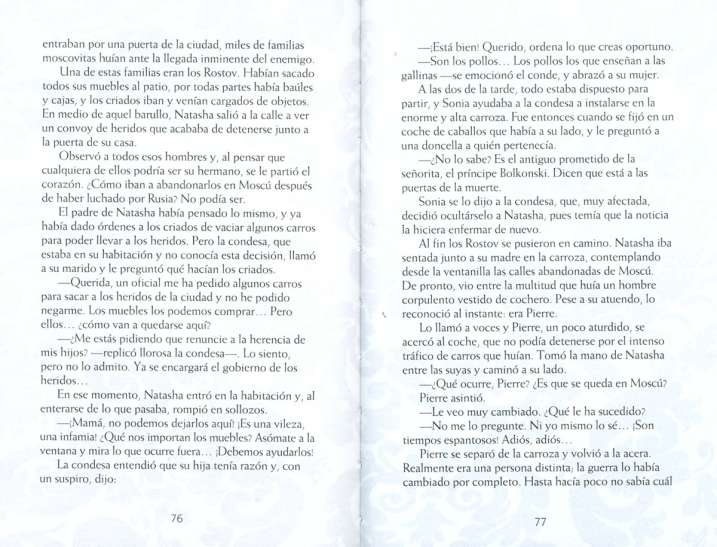 entraban por una puerta de la ciudad, miles de familias moscovitas huían ante la llegada inminente del enemigo.

Una de estas familias eran los Rostov. Habían sacado todos sus muebles al patio, por todas partes había baúles y cajas, y los criados iban y venían cargados de objetos. En medio de aquel barullo, Natasha salió a la calle a ver un convoy de heridos que acababa de detenerse junto a la puerta de su casa.

Observó a todos esos hombres y, al pensar que cualquiera de ellos podría ser su hermano, se le partió el corazón. ¿Cómo iban a abandonarlos en Moscú después de haber luchado por Rusia? No podía ser.

El padre de Natasha había pensado lo mismo, y ya había dado órdenes a los criados de vaciar algunos carros para poder llevar a los heridos. Pero la condesa, que estaba en su habitación y no conocía esta decisión, llamó a su marido y le preguntó qué hacían los criados.

—Querida, un oficial me ha pedido algunos carros para sacar a los heridos de la ciudad y no he podido negarme. Los muebles los podemos comprar… Pero ellos… ¿cómo van a quedarse aquí?

—¿Me estás pidiendo que renuncie a la herencia de mis hijos? —replicó llorosa la condesa—. Lo siento, pero no lo admito. Ya se encargará el gobierno de los heridos…

En ese momento, Natasha entró en la habitación y, al enterarse de lo que pasaba, rompió en sollozos.

—¡Mamá, no podemos dejarlos aquí! ¡Es una vileza, una infamia! ¿Qué nos importan los muebles? Asómate a la ventana y mira lo que ocurre fuera… ¡Debemos ayudarlos!

La condesa entendió que su hija tenía razón y, con un suspiro, dijo:

76

—¡Está bien! Querido, ordena lo que creas oportuno.

—Son los pollos… Los pollos los que enseñan a las gallinas —se emocionó el conde, y abrazó a su mujer.

A las dos de la tarde, todo estaba dispuesto para partir, y Sonia ayudaba a la condesa a instalarse en la enorme y alta carroza. Fue entonces cuando se fijó en un coche de caballos que había a su lado, y le preguntó a una doncella a quién pertenecía.

—¿No lo sabe? Es el antiguo prometido de la señorita, el príncipe Bolkonski. Dicen que está a las puertas de la muerte.

Sonia se lo dijo a la condesa, que, muy afectada, decidió ocultárselo a Natasha, pues temía que la noticia la hiciera enfermar de nuevo.

Al fin los Rostov se pusieron en camino. Natasha iba sentada junto a su madre en la carroza, contemplando desde la ventanilla las calles abandonadas de Moscú. De pronto, vio entre la multitud que huía un hombre corpulento vestido de cochero. Pese a su atuendo, lo reconoció al instante: era Pierre.

Lo llamó a voces y Pierre, un poco aturdido, se acercó al coche, que no podía detenerse por el intenso tráfico de carros que huían. Tomó la mano de Natasha entre las suyas y caminó a su lado.

—¿Qué ocurre, Pierre? ¿Es que se queda en Moscú? Pierre asintió.

—Le veo muy cambiado. ¿Qué le ha sucedido?

—No me lo pregunte. Ni yo mismo lo sé… ¡Son tiempos espantosos! Adiós, adiós…

Pierre se separó de la carroza y volvió a la acera. Realmente era una persona distinta; la guerra lo había cambiado por completo. Hasta hacía poco no sabía cuál

77